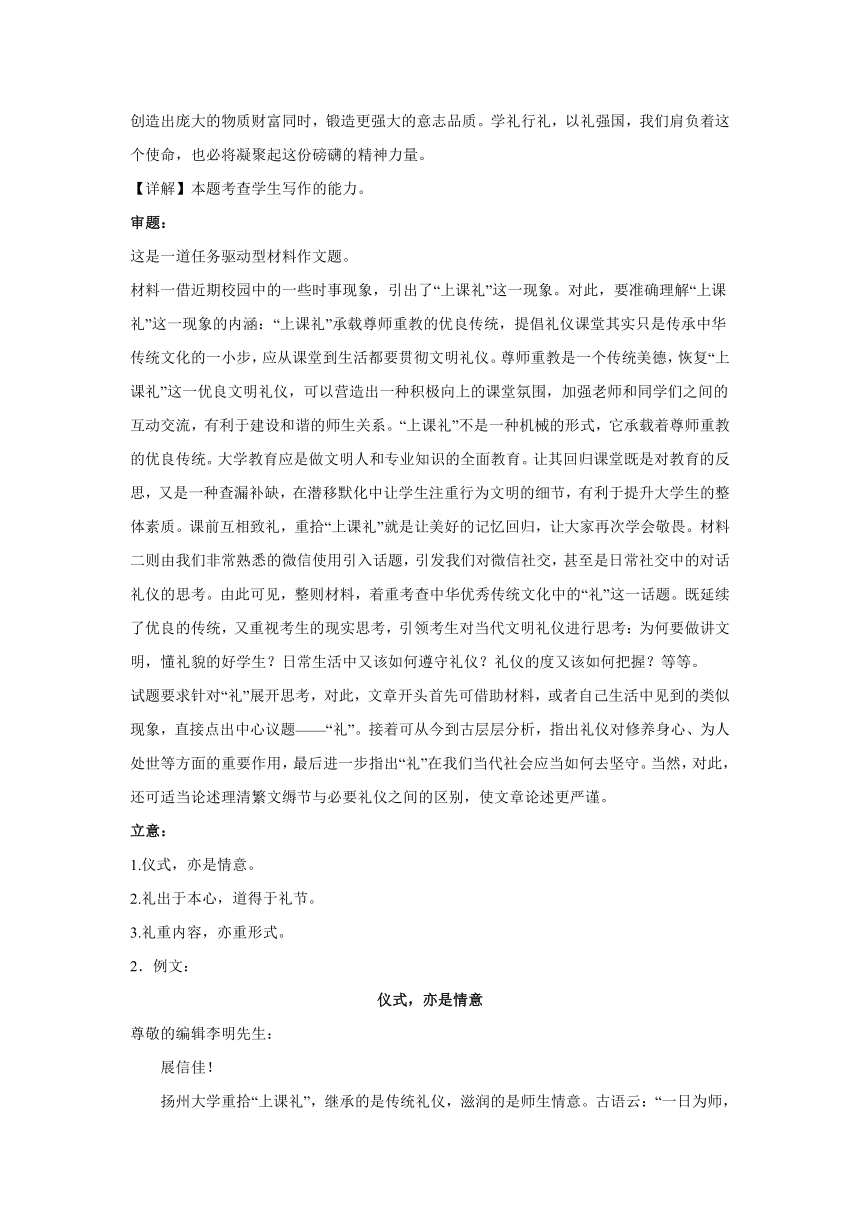 创造出庞大的物质财富同时，锻造更强大的意志品质。学礼行礼，以礼强国，我们肩负着这个使命，也必将凝聚起这份磅礴的精神力量。

【详解】本题考查学生写作的能力。

审题：

这是一道任务驱动型材料作文题。

材料一借近期校园中的一些时事现象，引出了“上课礼”这一现象。对此，要准确理解“上课礼”这一现象的内涵：“上课礼”承载尊师重教的优良传统，提倡礼仪课堂其实只是传承中华传统文化的一小步，应从课堂到生活都要贯彻文明礼仪。尊师重教是一个传统美德，恢复“上课礼”这一优良文明礼仪，可以营造出一种积极向上的课堂氛围，加强老师和同学们之间的互动交流，有利于建设和谐的师生关系。“上课礼”不是一种机械的形式，它承载着尊师重教的优良传统。大学教育应是做文明人和专业知识的全面教育。让其回归课堂既是对教育的反思，又是一种查漏补缺，在潜移默化中让学生注重行为文明的细节，有利于提升大学生的整体素质。课前互相致礼，重拾“上课礼”就是让美好的记忆回归，让大家再次学会敬畏。材料二则由我们非常熟悉的微信使用引入话题，引发我们对微信社交，甚至是日常社交中的对话礼仪的思考。由此可见，整则材料，着重考查中华优秀传统文化中的“礼”这一话题。既延续了优良的传统，又重视考生的现实思考，引领考生对当代文明礼仪进行思考：为何要做讲文明，懂礼貌的好学生？日常生活中又该如何遵守礼仪？礼仪的度又该如何把握？等等。

试题要求针对“礼”展开思考，对此，文章开头首先可借助材料，或者自己生活中见到的类似现象，直接点出中心议题——“礼”。接着可从今到古层层分析，指出礼仪对修养身心、为人处世等方面的重要作用，最后进一步指出“礼”在我们当代社会应当如何去坚守。当然，对此，还可适当论述理清繁文缛节与必要礼仪之间的区别，使文章论述更严谨。

立意：

1.仪式，亦是情意。

2.礼出于本心，道得于礼节。

3.礼重内容，亦重形式。

2．例文：

仪式，亦是情意

尊敬的编辑李明先生：

展信佳！

扬州大学重拾“上课礼”，继承的是传统礼仪，滋润的是师生情意。古语云：“一日为师，